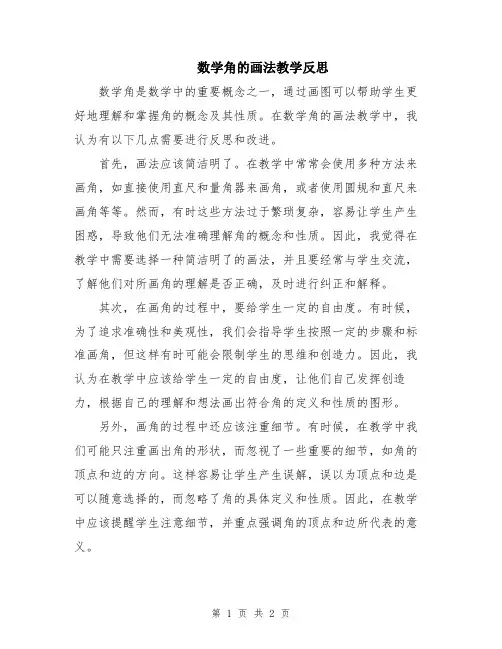 数学角的画法教学反思

数学角是数学中的重要概念之一，通过画图可以帮助学生更好地理解和掌握角的概念及其性质。在数学角的画法教学中，我认为有以下几点需要进行反思和改进。

首先，画法应该简洁明了。在教学中常常会使用多种方法来画角，如直接使用直尺和量角器来画角，或者使用圆规和直尺来画角等等。然而，有时这些方法过于繁琐复杂，容易让学生产生困惑，导致他们无法准确理解角的概念和性质。因此，我觉得在教学中需要选择一种简洁明了的画法，并且要经常与学生交流，了解他们对所画角的理解是否正确，及时进行纠正和解释。

其次，在画角的过程中，要给学生一定的自由度。有时候，为了追求准确性和美观性，我们会指导学生按照一定的步骤和标准画角，但这样有时可能会限制学生的思维和创造力。因此，我认为在教学中应该给学生一定的自由度，让他们自己发挥创造力，根据自己的理解和想法画出符合角的定义和性质的图形。

另外，画角的过程中还应该注重细节。有时候，在教学中我们可能只注重画出角的形状，而忽视了一些重要的细节，如角的顶点和边的方向。这样容易让学生产生误解，误以为顶点和边是可以随意选择的，而忽略了角的具体定义和性质。因此，在教学中应该提醒学生注意细节，并重点强调角的顶点和边所代表的意义。

第 1 页 共 2 页